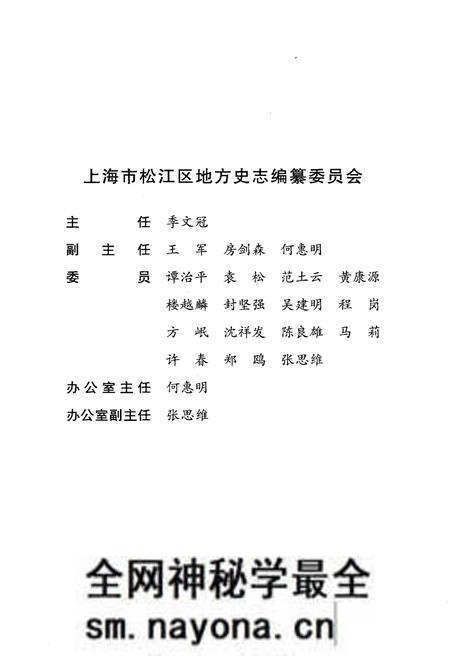 上海市松江区地方史志编纂委员会

主　　任　季文冠

副 主 任　王　军　房剑森　何惠明

委　　员　谭治平　袁　松　范土云　黄康源
楼越麟　封坚强　吴建明　程　岗
方　岷　沈祥发　陈良雄　马　莉
许　春　郑　鸥　张思维

办公室主任　何惠明

办公室副主任　张思维

全网神秘学最全
sm.nayona.cn